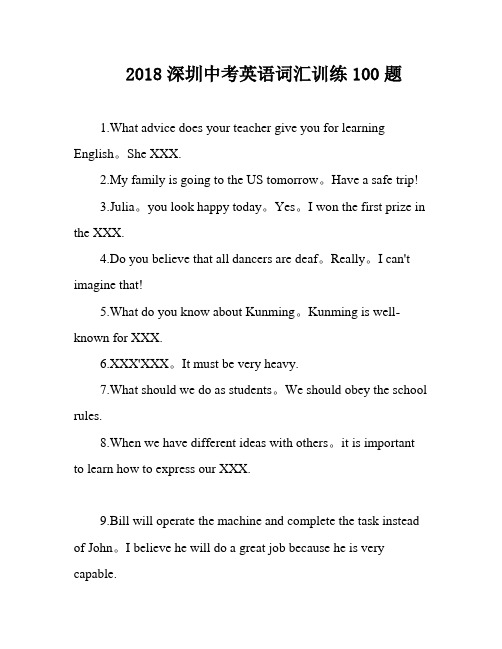 2018 深圳中考英语词汇训练 100 题

1.What advice does your teacher give you for learning English。She XXX.

2.My family is going to the US tomorrow。Have a safe trip!

3.Julia。you look happy today。Yes。I won the first prize in the XXX.

4.Do you believe that all dancers are deaf。Really。I can't imagine that!

5.What do you know about Kunming。Kunming is well-known for XXX.

6.XXX'XXX。It must be very heavy.

7.What should we do as students。We should obey the school rules.

8.When we have different ideas with others。it is important to learn how to express our XXX.

9.Bill will operate the machine and complete the task instead of John。I believe he will do a great job because he is very capable.